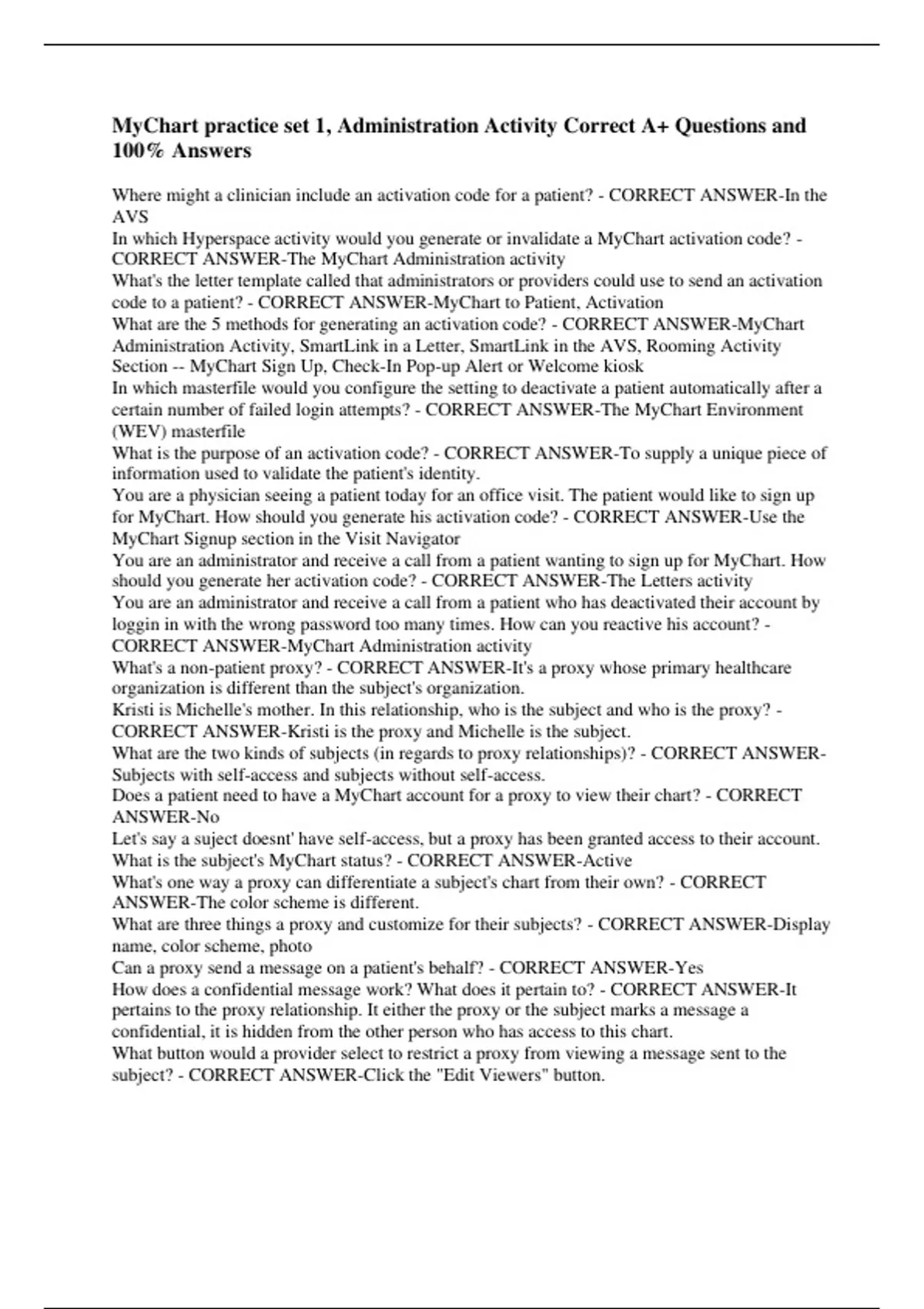 MyChart practice set 1, Administration Activity Correct A+ Questions and 100% Answers

Where might a clinician include an activation code for a patient? - CORRECT ANSWER-In the AVS
In which Hyperspace activity would you generate or invalidate a MyChart activation code? - CORRECT ANSWER-The MyChart Administration activity
What's the letter template called that administrators or providers could use to send an activation code to a patient? - CORRECT ANSWER-MyChart to Patient, Activation
What are the 5 methods for generating an activation code? - CORRECT ANSWER-MyChart Administration Activity, SmartLink in a Letter, SmartLink in the AVS, Rooming Activity Section -- MyChart Sign Up, Check-In Pop-up Alert or Welcome kiosk
In which masterfile would you configure the setting to deactivate a patient automatically after a certain number of failed login attempts? - CORRECT ANSWER-The MyChart Environment (WEV) masterfile
What is the purpose of an activation code? - CORRECT ANSWER-To supply a unique piece of information used to validate the patient's identity.
You are a physician seeing a patient today for an office visit. The patient would like to sign up for MyChart. How should you generate his activation code? - CORRECT ANSWER-Use the MyChart Signup section in the Visit Navigator
You are an administrator and receive a call from a patient wanting to sign up for MyChart. How should you generate her activation code? - CORRECT ANSWER-The Letters activity
You are an administrator and receive a call from a patient who has deactivated their account by loggin in with the wrong password too many times. How can you reactive his account? - CORRECT ANSWER-MyChart Administration activity
What's a non-patient proxy? - CORRECT ANSWER-It's a proxy whose primary healthcare organization is different than the subject's organization.
Kristi is Michelle's mother. In this relationship, who is the subject and who is the proxy? - CORRECT ANSWER-Kristi is the proxy and Michelle is the subject.
What are the two kinds of subjects (in regards to proxy relationships)? - CORRECT ANSWER-Subjects with self-access and subjects without self-access.
Does a patient need to have a MyChart account for a proxy to view their chart? - CORRECT ANSWER-No
Let's say a suject doesnt' have self-access, but a proxy has been granted access to their account. What is the subject's MyChart status? - CORRECT ANSWER-Active
What's one way a proxy can differentiate a subject's chart from their own? - CORRECT ANSWER-The color scheme is different.
What are three things a proxy and customize for their subjects? - CORRECT ANSWER-Display name, color scheme, photo
Can a proxy send a message on a patient's behalf? - CORRECT ANSWER-Yes
How does a confidential message work? What does it pertain to? - CORRECT ANSWER-It pertains to the proxy relationship. It either the proxy or the subject marks a message a confidential, it is hidden from the other person who has access to this chart.
What button would a provider select to restrict a proxy from viewing a message sent to the subject? - CORRECT ANSWER-Click the "Edit Viewers" button.